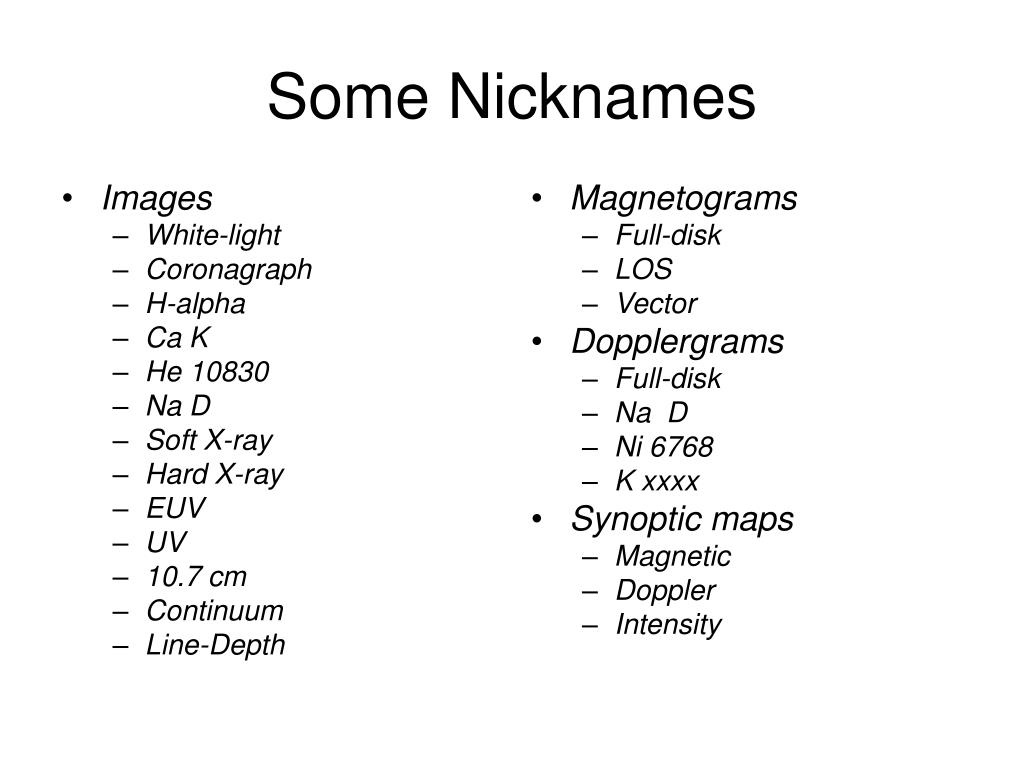 Some Nicknames

• Images
– White-light
– Coronagraph
– H-alpha
– Ca K
– He 10830
– Na D
– Soft X-ray
– Hard X-ray
– EUV
– UV
– 10.7 cm
– Continuum
– Line-Depth

• Magnetograms
– Full-disk
– LOS
– Vector
• Dopplergrams
– Full-disk
– Na D
– Ni 6768
– K xxxx
• Synoptic maps
– Magnetic
– Doppler
– Intensity